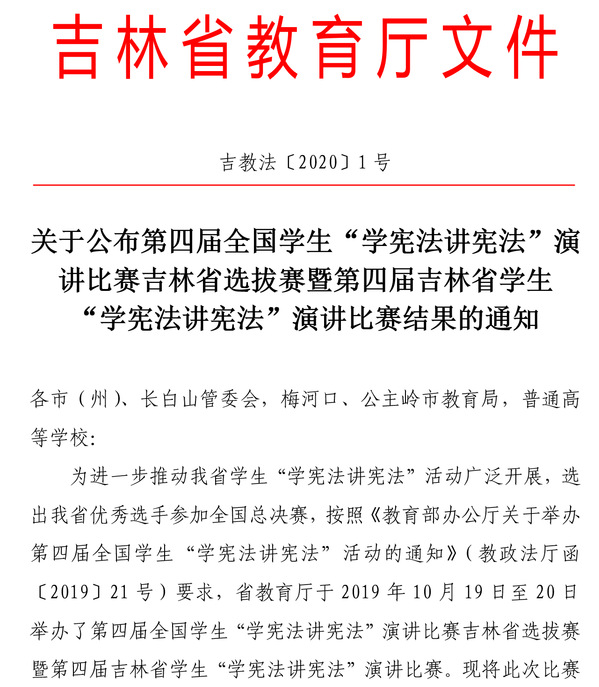 吉林省教育厅文件

吉教法〔2020〕1号

关于公布第四届全国学生“学宪法讲宪法”演讲比赛吉林省选拔赛暨第四届吉林省学生“学宪法讲宪法”演讲比赛结果的通知

各市（州）、长白山管委会，梅河口、公主岭市教育局，普通高等学校:

为进一步推动我省学生“学宪法讲宪法”活动广泛开展，选出我省优秀选手参加全国总决赛，按照《教育部办公厅关于举办第四届全国学生“学宪法讲宪法”活动的通知》（教政法厅函〔2019〕21号）要求，省教育厅于2019年10月19日至20日举办了第四届全国学生“学宪法讲宪法”演讲比赛吉林省选拔赛暨第四届吉林省学生“学宪法讲宪法”演讲比赛。现将此次比赛